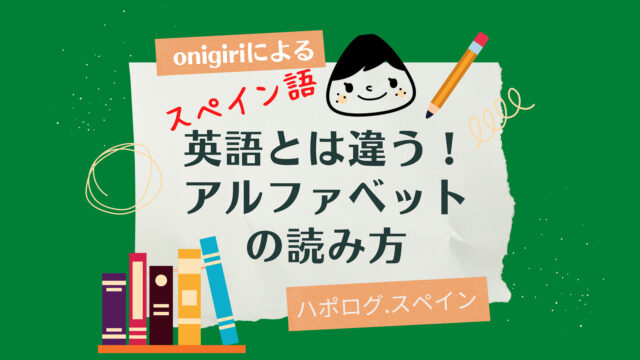 onigiriによる

スペイン語

英語とは違う！
アルファベット
の読み方

ハポログ.スペイン